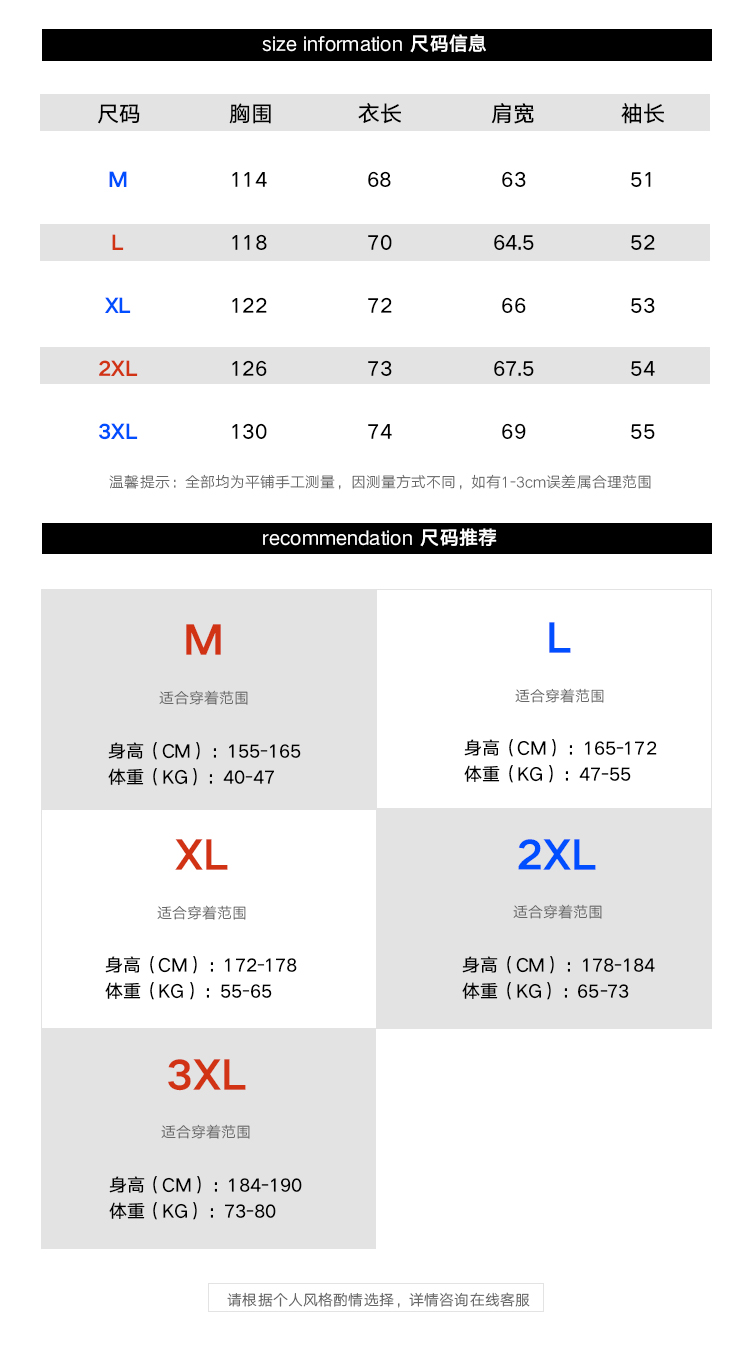 size information 尺码信息

| 尺码 | 胸围 | 衣长 | 肩宽 | 袖长 |
|---|---|---|---|---|
| M | 114 | 68 | 63 | 51 |
| L | 118 | 70 | 64.5 | 52 |
| XL | 122 | 72 | 66 | 53 |
| 2XL | 126 | 73 | 67.5 | 54 |
| 3XL | 130 | 74 | 69 | 55 |

温馨提示：全部均为平铺手工测量，因测量方式不同，如有1-3cm误差属合理范围

recommendation 尺码推荐

M
适合穿着范围
身高（CM）：155-165
体重（KG）：40-47

L
适合穿着范围
身高（CM）：165-172
体重（KG）：47-55

XL
适合穿着范围
身高（CM）：172-178
体重（KG）：55-65

2XL
适合穿着范围
身高（CM）：178-184
体重（KG）：65-73

3XL
适合穿着范围
身高（CM）：184-190
体重（KG）：73-80

请根据个人风格酌情选择，详情咨询在线客服